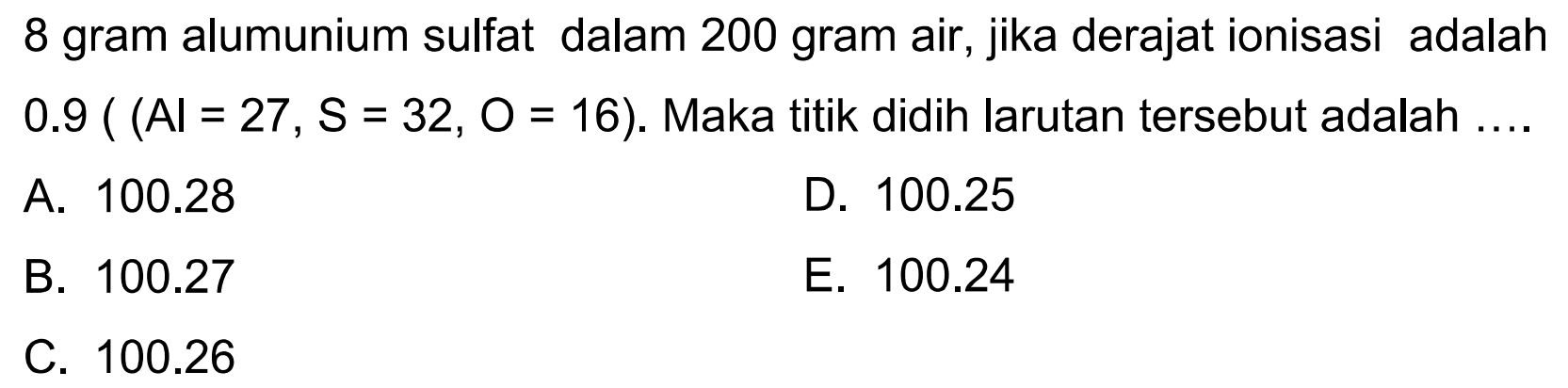 8 gram alumunium sulfat dalam 200 gram air, jika derajat ionisasi adalah 0.9 ( (Al = 27, S = 32, O = 16). Maka titik didih larutan tersebut adalah ....

A. 100.28
B. 100.27
C. 100.26
D. 100.25
E. 100.24